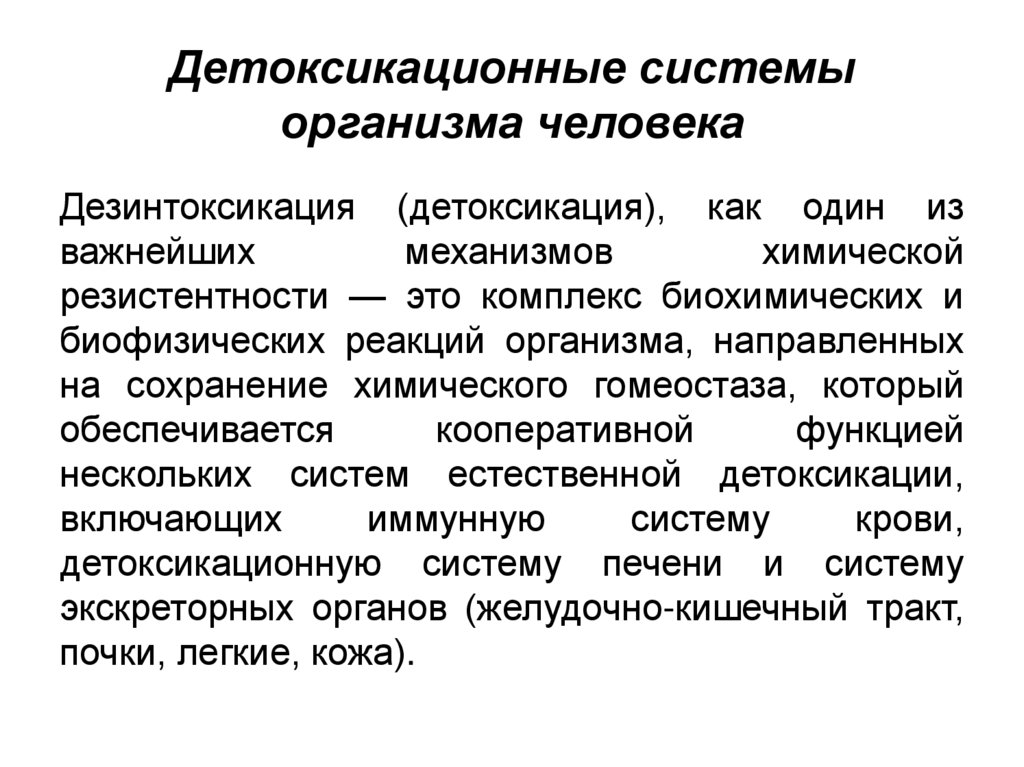 Детоксикационные системы организма человека

Дезинтоксикация (детоксикация), как один из важнейших механизмов химической резистентности — это комплекс биохимических и биофизических реакций организма, направленных на сохранение химического гомеостаза, который обеспечивается кооперативной функцией нескольких систем естественной детоксикации, включающих иммунную систему крови, детоксикационную систему печени и систему экскреторных органов (желудочно-кишечный тракт, почки, легкие, кожа).